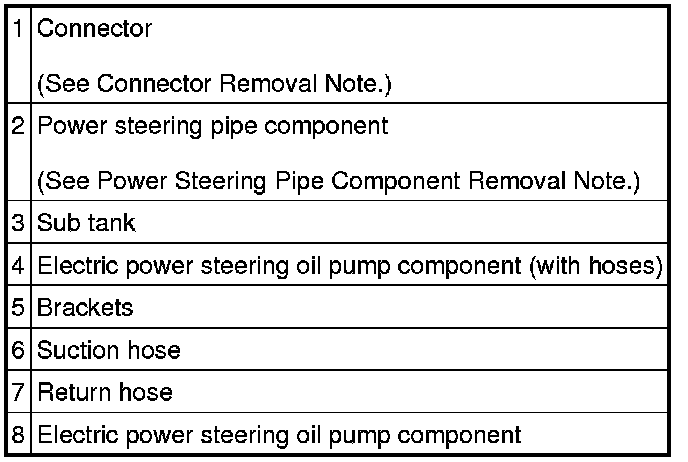 | 1 | Connector (See Connector Removal Note.) |
|---|---|
| 2 | Power steering pipe component (See Power Steering Pipe Component Removal Note.) |
| 3 | Sub tank |
| 4 | Electric power steering oil pump component (with hoses) |
| 5 | Brackets |
| 6 | Suction hose |
| 7 | Return hose |
| 8 | Electric power steering oil pump component |